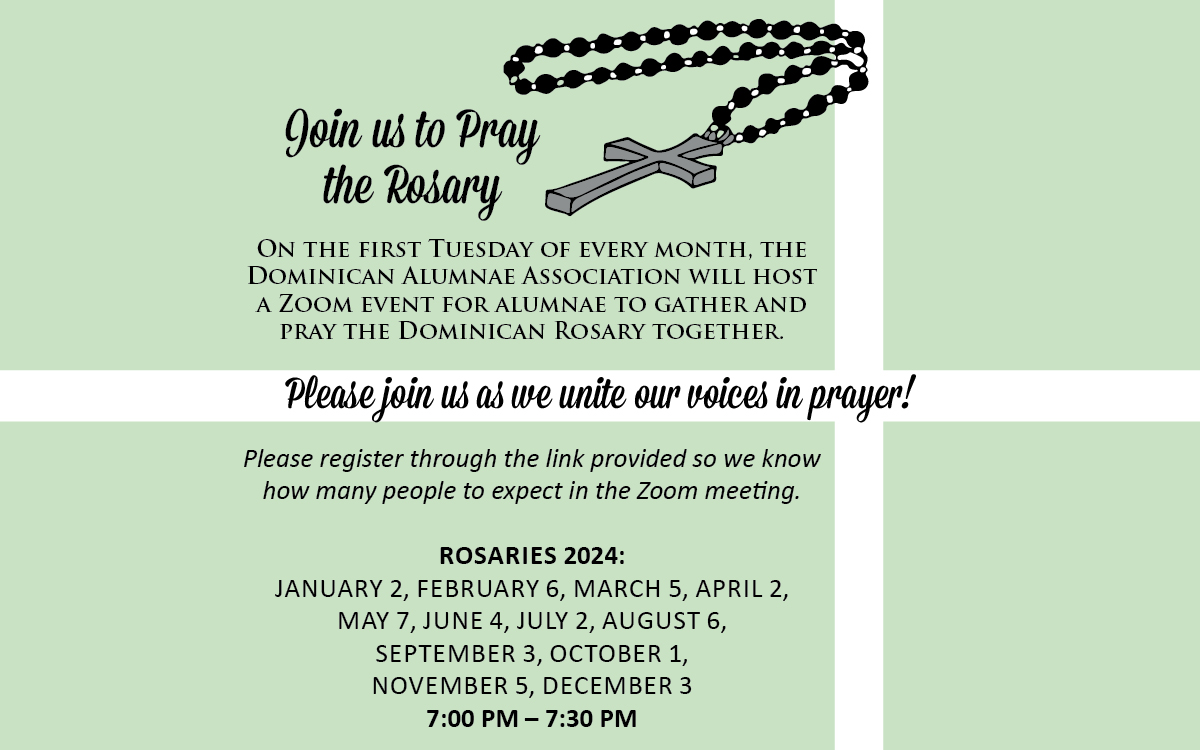 Join us to Pray the Rosary

On the first Tuesday of every month, the Dominican Alumnae Association will host a Zoom event for alumnae to gather and pray the Dominican Rosary together.

Please join us as we unite our voices in prayer!

Please register through the link provided so we know how many people to expect in the Zoom meeting.

ROSARIES 2024:
JANUARY 2, FEBRUARY 6, MARCH 5, APRIL 2, MAY 7, JUNE 4, JULY 2, AUGUST 6, SEPTEMBER 3, OCTOBER 1, NOVEMBER 5, DECEMBER 3
7:00 PM – 7:30 PM